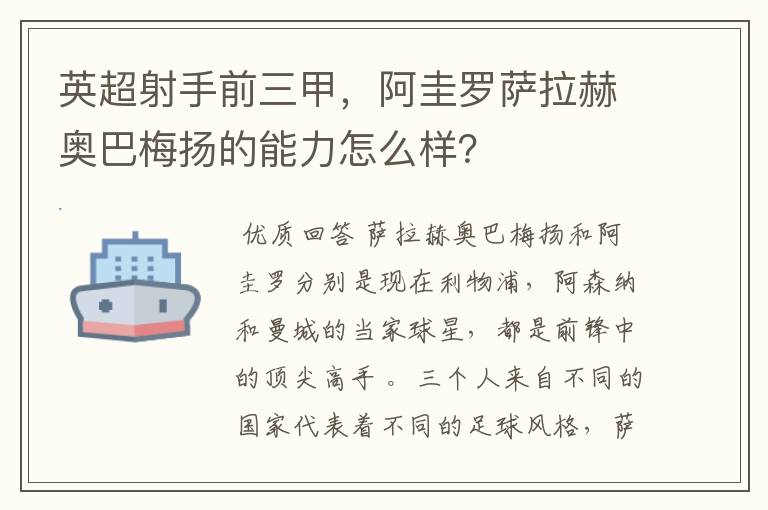 英超射手前三甲，阿圭罗萨拉赫奥巴梅扬的能力怎么样？

优质回答 萨拉赫奥巴梅扬和阿圭罗分别是现在利物浦，阿森纳和曼城的当家球星，都是前锋中的顶尖高手。三个人来自不同的国家代表着不同的足球风格，萨